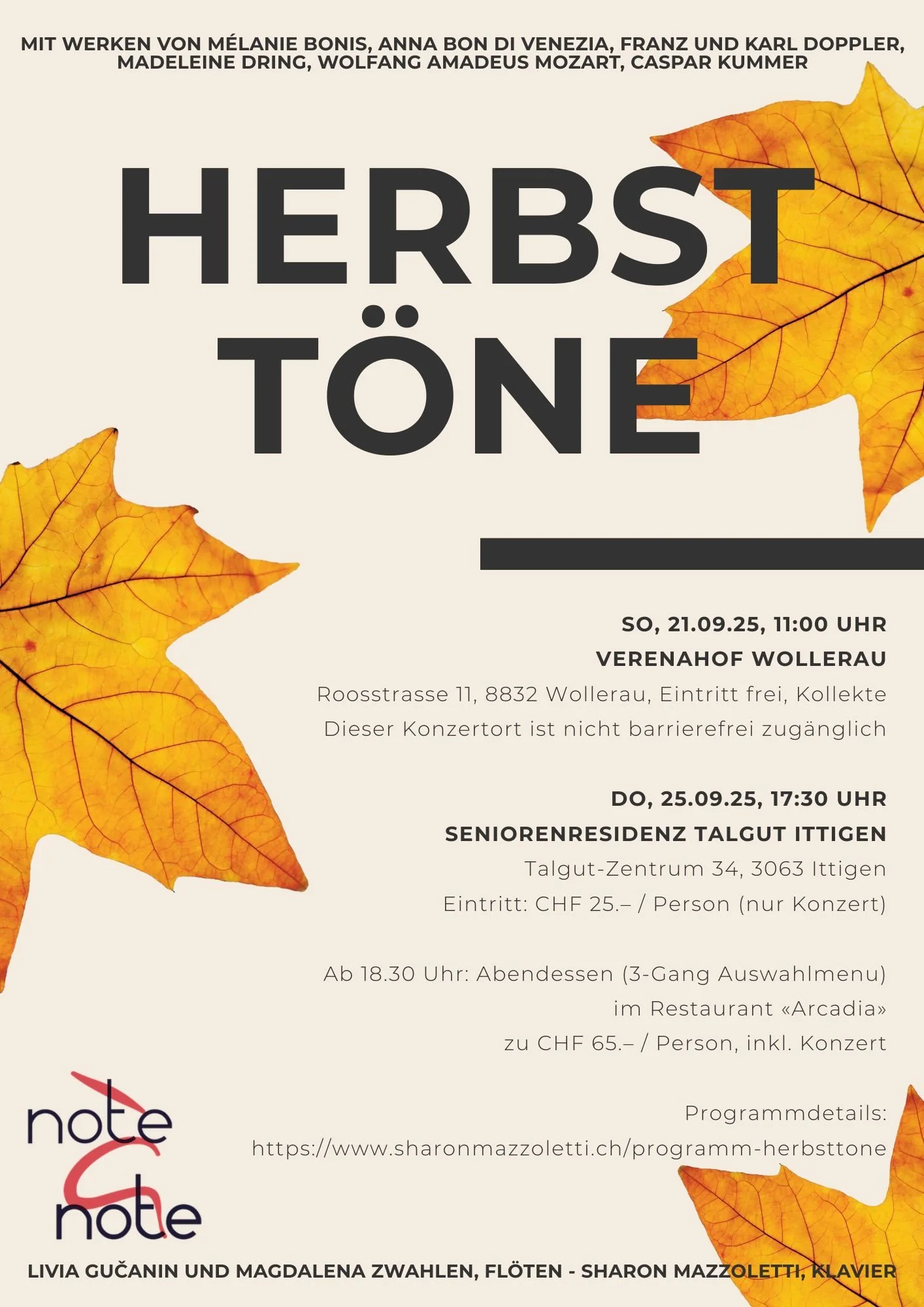 MIT WERKEN VON MÉLANIE BONIS, ANNA BON DI VENEZIA, FRANZ UND KARL DOPPLER, MADELEINE DRING, WOLFANG AMADEUS MOZART, CASPAR KUMMER

HERBST TÖNE

SO, 21.09.25, 11:00 UHR

VERENAHOF WOLLERAU

Roosstrasse 11, 8832 Wollerau, Eintritt frei, Kollekte

Dieser Konzertort ist nicht barrierefrei zugänglich

DO, 25.09.25, 17:30 UHR

SENIORENRESIDENZ TALGUT ITTIGEN

Talgut-Zentrum 34, 3063 Ittigen

Eintritt: CHF 25.– / Person (nur Konzert)

Ab 18.30 Uhr: Abendessen (3-Gang Auswahlmenu) im Restaurant «Arcadia» zu CHF 65.– / Person, inkl. Konzert

Programmdetails:
https://www.sharonmazzoletti.ch/programm-herbsttone

note note

LIVIA GUČANIN UND MAGDALENA ZWAHLEN, FLÖTEN - SHARON MAZZOLETTI, KLAVIER